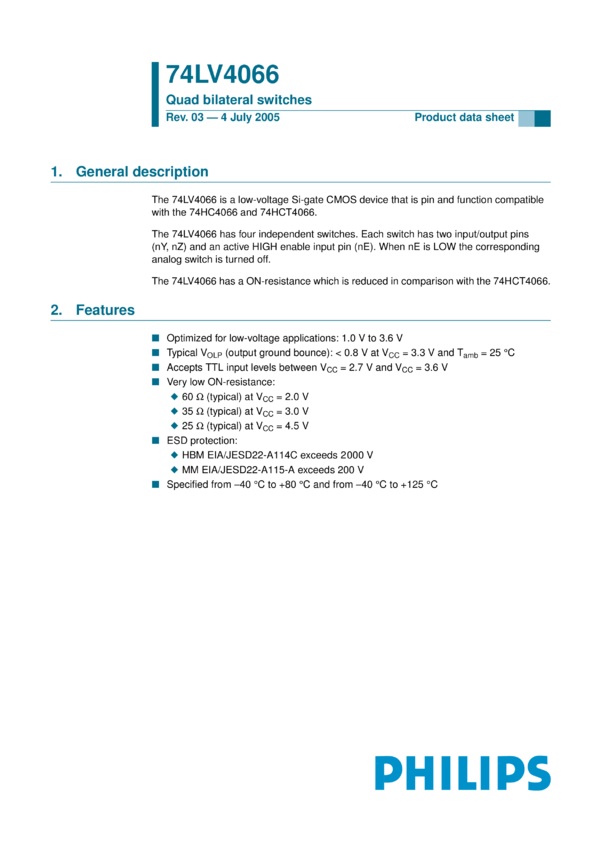 74LV4066

Quad bilateral switches

Rev. 03 — 4 July 2005

Product data sheet

1. General description

The 74LV4066 is a low-voltage Si-gate CMOS device that is pin and function compatible with the 74HC4066 and 74HCT4066.

The 74LV4066 has four independent switches. Each switch has two input/output pins (nY, nZ) and an active HIGH enable input pin (nE). When nE is LOW the corresponding analog switch is turned off.

The 74LV4066 has a ON-resistance which is reduced in comparison with the 74HCT4066.

2. Features

■ Optimized for low-voltage applications: 1.0 V to 3.6 V
■ Typical $V_{OLP}$ (output ground bounce): < 0.8 V at $V_{CC}$ = 3.3 V and $T_{amb}$ = 25 °C
■ Accepts TTL input levels between $V_{CC}$ = 2.7 V and $V_{CC}$ = 3.6 V
■ Very low ON-resistance:
◆ 60 Ω (typical) at $V_{CC}$ = 2.0 V
◆ 35 Ω (typical) at $V_{CC}$ = 3.0 V
◆ 25 Ω (typical) at $V_{CC}$ = 4.5 V
■ ESD protection:
◆ HBM EIA/JESD22-A114C exceeds 2000 V
◆ MM EIA/JESD22-A115-A exceeds 200 V
■ Specified from −40 °C to +80 °C and from −40 °C to +125 °C

PHILIPS